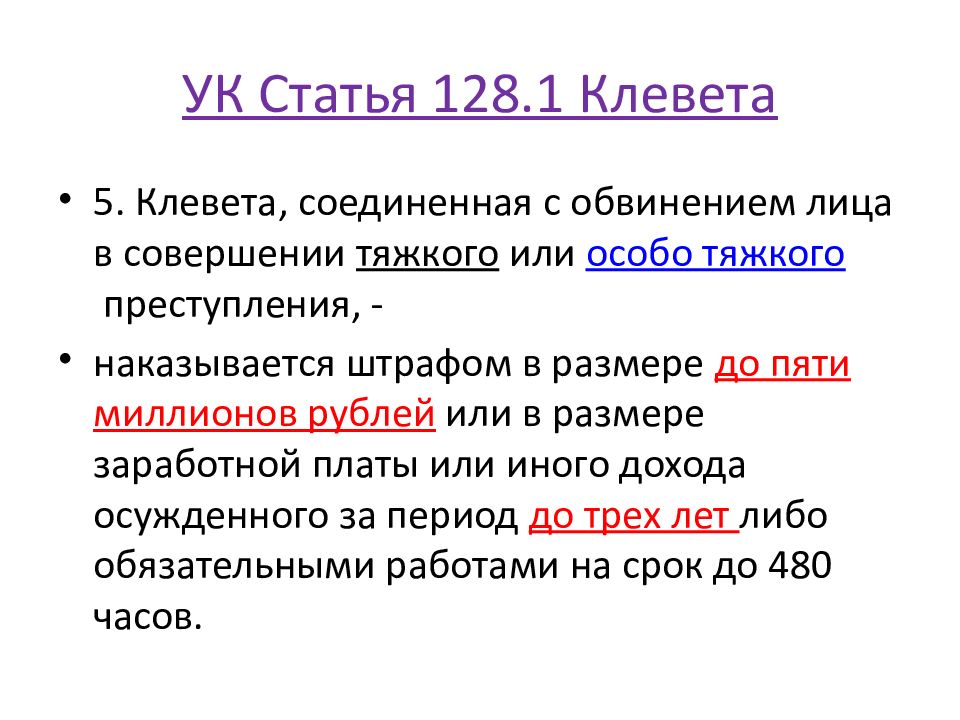 УК Статья 128.1 Клевета

• 5. Клевета, соединенная с обвинением лица в совершении тяжкого или особо тяжкого преступления, -

• наказывается штрафом в размере до пяти миллионов рублей или в размере заработной платы или иного дохода осужденного за период до трех лет либо обязательными работами на срок до 480 часов.